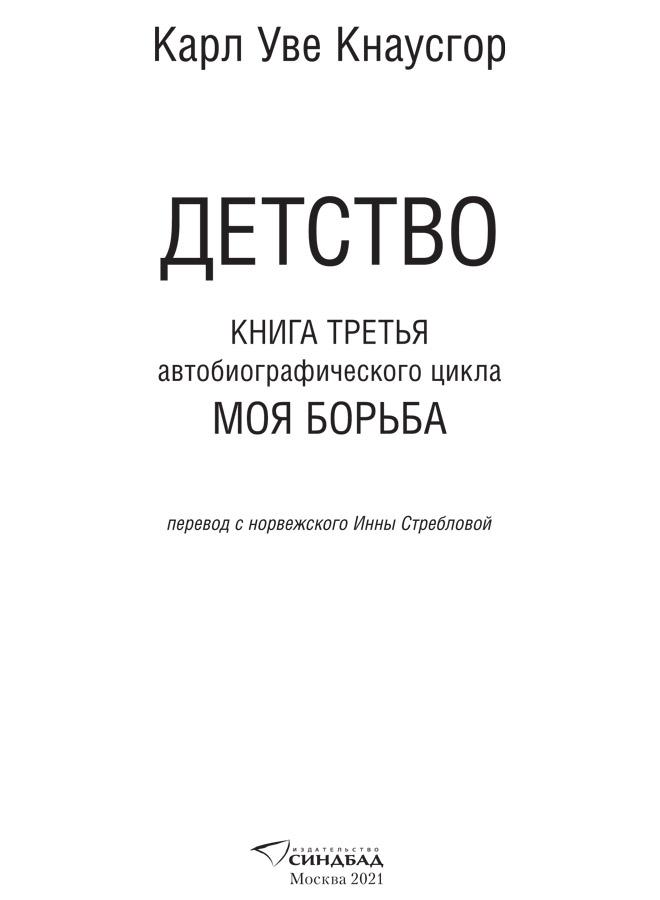 Карл Уве Кнаусгор

ДЕТСТВО

КНИГА ТРЕТЬЯ
автобиографического цикла
МОЯ БОРЬБА

перевод с норвежского Инны Стребловой

ИЗДАТЕЛЬСТВО
СИНДБАД
Москва 2021